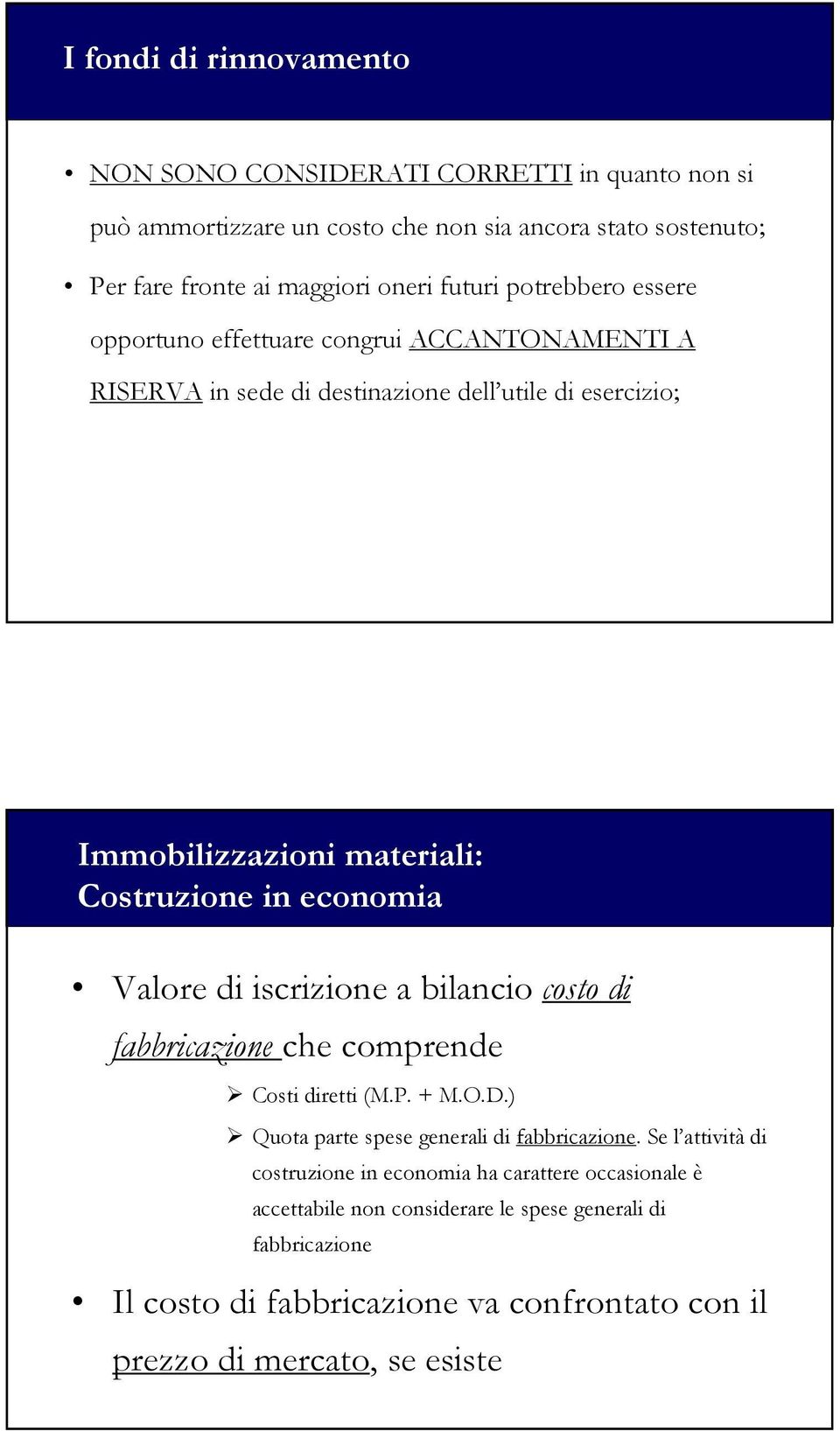 I fondi di rinnovamento

• NON SONO CONSIDERATI CORRETTI in quanto non si può ammortizzare un costo che non sia ancora stato sostenuto;

• Per fare fronte ai maggiori oneri futuri potrebbero essere opportuno effettuare congrui ACCANTONAMENTI A RISERVA in sede di destinazione dell'utile di esercizio;

Immobilizzazioni materiali: Costruzione in economia

• Valore di iscrizione a bilancio costo di fabbricazione che comprende

➢ Costi diretti (M.P. + M.O.D.)

➢ Quota parte spese generali di fabbricazione. Se l'attività di costruzione in economia ha carattere occasionale è accettabile non considerare le spese generali di fabbricazione

• Il costo di fabbricazione va confrontato con il prezzo di mercato, se esiste